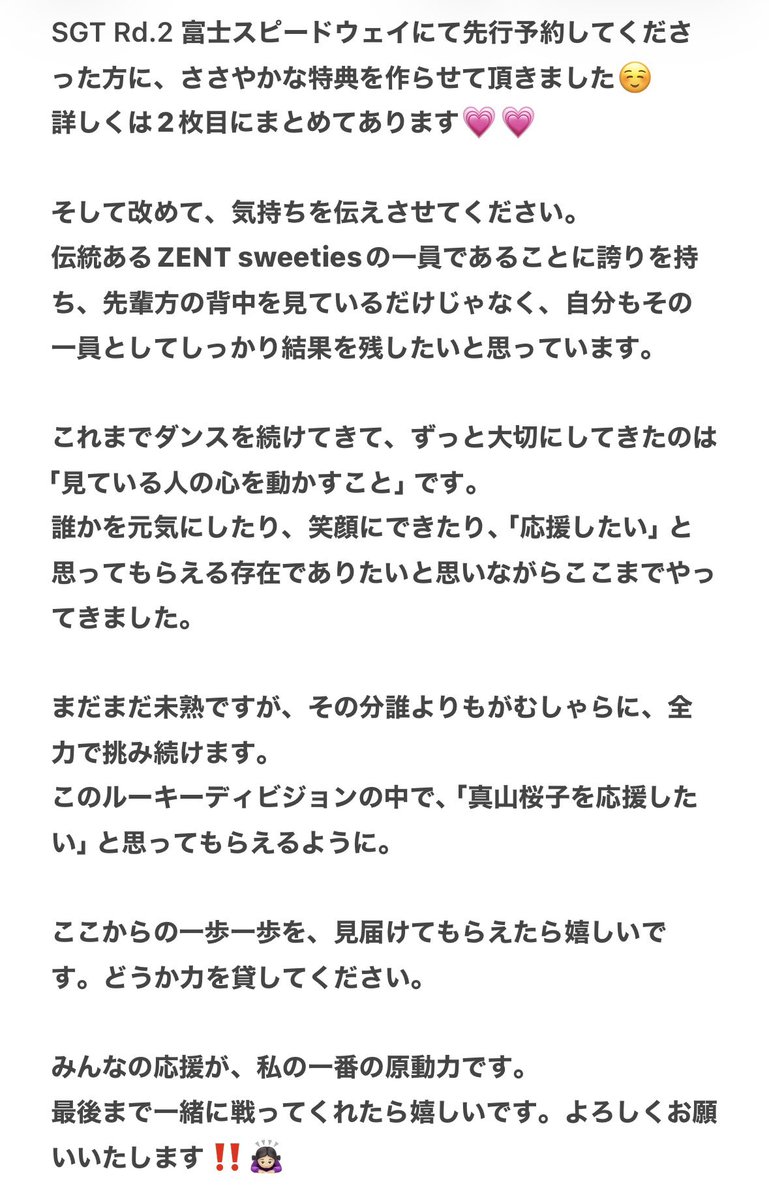 SGT Rd.2 富士スピードウェイにて先行予約してくださった方に、ささやかな特典を作らせて頂きました☺️
詳しくは２枚目にまとめてあります💗💗

そして改めて、気持ちを伝えさせてください。
伝統ある ZENT sweetiesの一員であることに誇りを持ち、先輩方の背中を見ているだけじゃなく、自分もその一員としてしっかり結果を残したいと思っています。

これまでダンスを続けてきて、ずっと大切にしてきたのは「見ている人の心を動かすこと」です。
誰かを元気にしたり、笑顔にできたり、「応援したい」と思ってもらえる存在でありたいと思いながらここまでやってきました。

まだまだ未熟ですが、その分誰よりもがむしゃらに、全力で挑み続けます。
このルーキーディビジョンの中で、「真山桜子を応援したい」と思ってもらえるように。

ここからの一歩一歩を、見届けてもらえたら嬉しいです。どうか力を貸してください。

みんなの応援が、私の一番の原動力です。
最後まで一緒に戦ってくれたら嬉しいです。よろしくお願いいたします‼️🙇🏻‍♀️